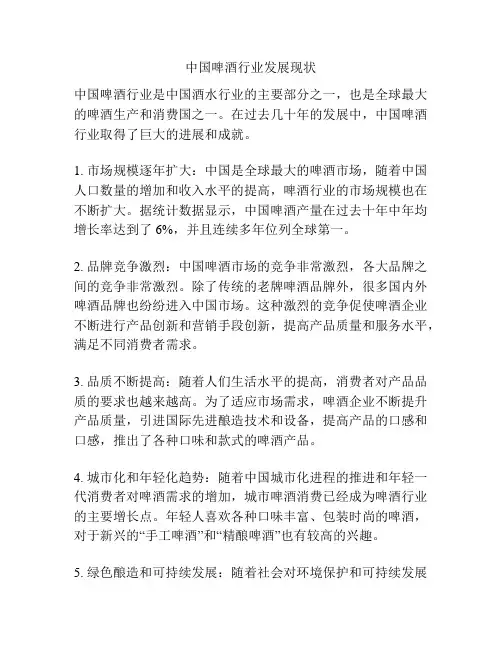 中国啤酒行业发展现状

中国啤酒行业是中国酒水行业的主要部分之一，也是全球最大的啤酒生产和消费国之一。在过去几十年的发展中，中国啤酒行业取得了巨大的进展和成就。

1. 市场规模逐年扩大：中国是全球最大的啤酒市场，随着中国人口数量的增加和收入水平的提高，啤酒行业的市场规模也在不断扩大。据统计数据显示，中国啤酒产量在过去十年中年均增长率达到了 6%，并且连续多年位列全球第一。

2. 品牌竞争激烈：中国啤酒市场的竞争非常激烈，各大品牌之间的竞争非常激烈。除了传统的老牌啤酒品牌外，很多国内外啤酒品牌也纷纷进入中国市场。这种激烈的竞争促使啤酒企业不断进行产品创新和营销手段创新，提高产品质量和服务水平，满足不同消费者需求。

3. 品质不断提高：随着人们生活水平的提高，消费者对产品品质的要求也越来越高。为了适应市场需求，啤酒企业不断提升产品质量，引进国际先进酿造技术和设备，提高产品的口感和口感，推出了各种口味和款式的啤酒产品。

4. 城市化和年轻化趋势：随着中国城市化进程的推进和年轻一代消费者对啤酒需求的增加，城市啤酒消费已经成为啤酒行业的主要增长点。年轻人喜欢各种口味丰富、包装时尚的啤酒，对于新兴的“手工啤酒”和“精酿啤酒”也有较高的兴趣。

5. 绿色酿造和可持续发展：随着社会对环境保护和可持续发展